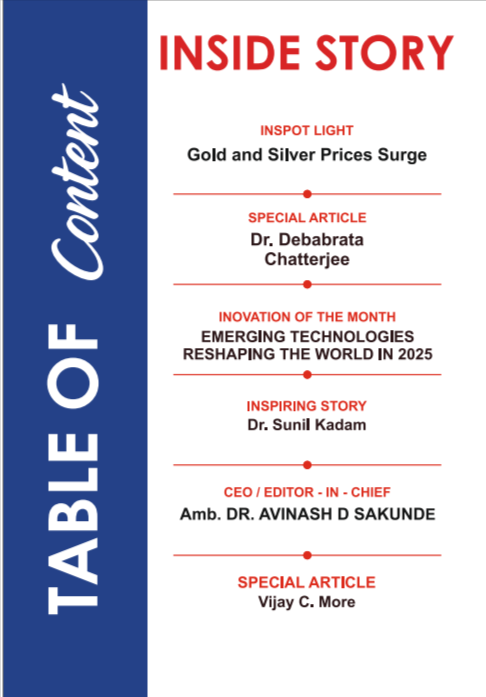 TABLE OF Content

INSIDE STORY

INSPOT LIGHT
Gold and Silver Prices Surge

SPECIAL ARTICLE
Dr. Debabrata Chatterjee

INOVATION OF THE MONTH
EMERGING TECHNOLOGIES RESHAPING THE WORLD IN 2025

INSPIRING STORY
Dr. Sunil Kadam

CEO / EDITOR - IN - CHIEF
Amb. DR. AVINASH D SAKUNDE

SPECIAL ARTICLE
Vijay C. More